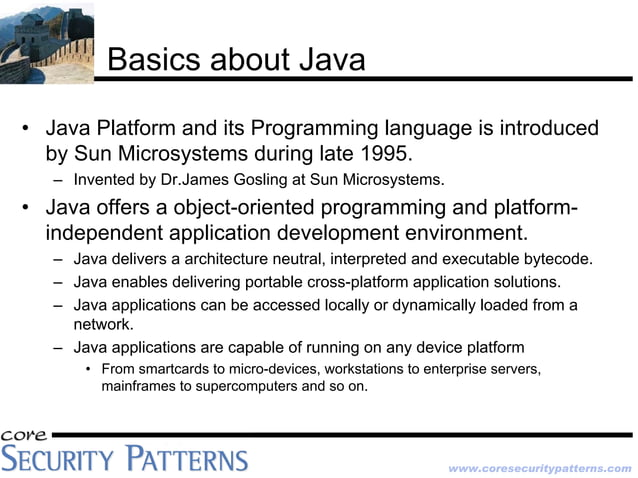 Basics about Java

• Java Platform and its Programming language is introduced by Sun Microsystems during late 1995.
– Invented by Dr.James Gosling at Sun Microsystems.

• Java offers a object-oriented programming and platform-independent application development environment.
– Java delivers a architecture neutral, interpreted and executable bytecode.
– Java enables delivering portable cross-platform application solutions.
– Java applications can be accessed locally or dynamically loaded from a network.
– Java applications are capable of running on any device platform
• From smartcards to micro-devices, workstations to enterprise servers, mainframes to supercomputers and so on.

core
SECURITY PATTERNS

www.coresecuritypatterns.com